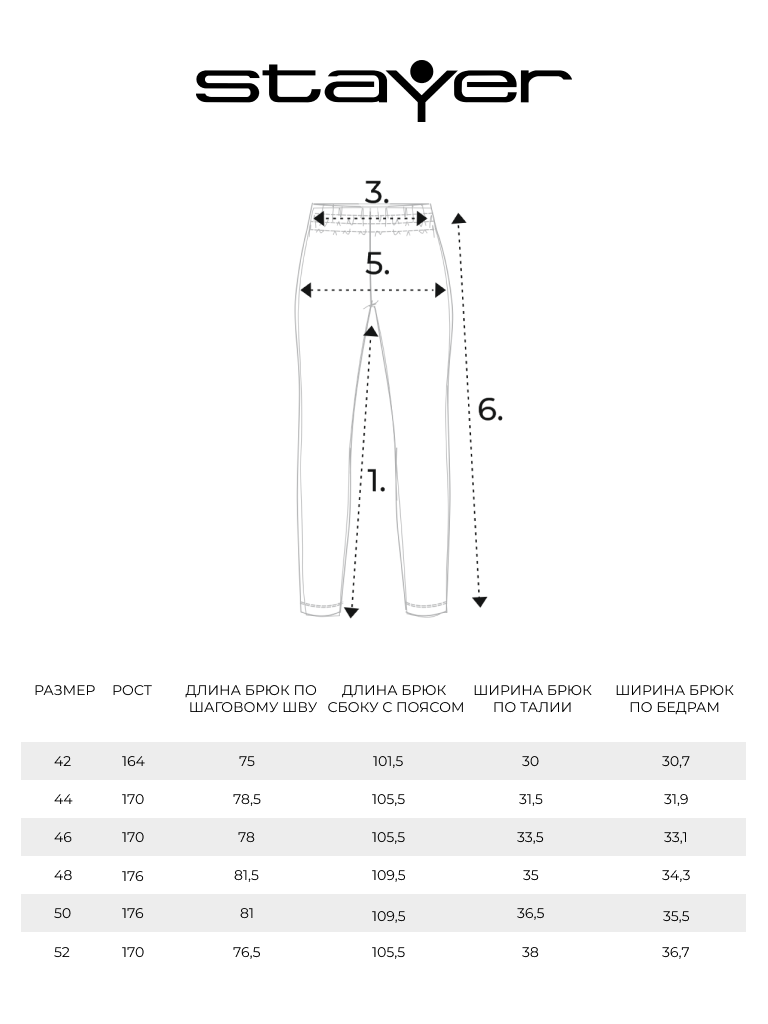 stayer

3.

5.

6.

1.

| РАЗМЕР | РОСТ | ДЛИНА БРЮК ПО ШАГОВОМУ ШВУ | ДЛИНА БРЮК СБОКУ С ПОЯСОМ | ШИРИНА БРЮК ПО ТАЛИИ | ШИРИНА БРЮК ПО БЕДРАМ |
|---|---|---|---|---|---|
| 42 | 164 | 75 | 101,5 | 30 | 30,7 |
| 44 | 170 | 78,5 | 105,5 | 31,5 | 31,9 |
| 46 | 170 | 78 | 105,5 | 33,5 | 33,1 |
| 48 | 176 | 81,5 | 109,5 | 35 | 34,3 |
| 50 | 176 | 81 | 109,5 | 36,5 | 35,5 |
| 52 | 170 | 76,5 | 105,5 | 38 | 36,7 |